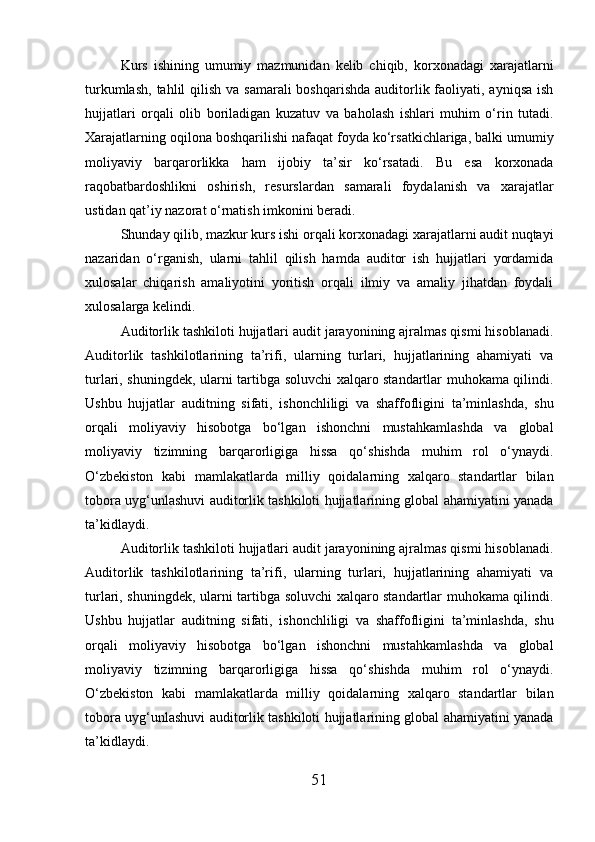 Kurs ishining umumiy mazmunidan kelib chiqib, korxonadagi xarajatlarni turkumlash, tahlil qilish va samarali boshqarishda auditorlik faoliyati, ayniqsa ish hujjatlari orqali olib boriladigan kuzatuv va baholash ishlari muhim o‘rin tutadi. Xarajatlarning oqilona boshqarilishi nafaqat foyda ko‘rsatkichlariga, balki umumiy moliyaviy barqarorlikka ham ijobiy ta’sir ko‘rsatadi. Bu esa korxonada raqobatbardoshlikni oshirish, resurslardan samarali foydalanish va xarajatlar ustidan qat’iy nazorat o‘rnatish imkonini beradi.

Shunday qilib, mazkur kurs ishi orqali korxonadagi xarajatlarni audit nuqtayi nazaridan o‘rganish, ularni tahlil qilish hamda auditor ish hujjatlari yordamida xulosalar chiqarish amaliyotini yoritish orqali ilmiy va amaliy jihatdan foydali xulosalarga kelindi.

Auditorlik tashkiloti hujjatlari audit jarayonining ajralmas qismi hisoblanadi. Auditorlik tashkilotlarining ta’rifi, ularning turlari, hujjatlarining ahamiyati va turlari, shuningdek, ularni tartibga soluvchi xalqaro standartlar muhokama qilindi. Ushbu hujjatlar auditning sifati, ishonchliligi va shaffofligini ta’minlashda, shu orqali moliyaviy hisobotga bo‘lgan ishonchni mustahkamlashda va global moliyaviy tizimning barqarorligiga hissa qo‘shishda muhim rol o‘ynaydi. O‘zbekiston kabi mamlakatlarda milliy qoidalarning xalqaro standartlar bilan tobora uyg‘unlashuvi auditorlik tashkiloti hujjatlarining global ahamiyatini yanada ta’kidlaydi.

Auditorlik tashkiloti hujjatlari audit jarayonining ajralmas qismi hisoblanadi. Auditorlik tashkilotlarining ta’rifi, ularning turlari, hujjatlarining ahamiyati va turlari, shuningdek, ularni tartibga soluvchi xalqaro standartlar muhokama qilindi. Ushbu hujjatlar auditning sifati, ishonchliligi va shaffofligini ta’minlashda, shu orqali moliyaviy hisobotga bo‘lgan ishonchni mustahkamlashda va global moliyaviy tizimning barqarorligiga hissa qo‘shishda muhim rol o‘ynaydi. O‘zbekiston kabi mamlakatlarda milliy qoidalarning xalqaro standartlar bilan tobora uyg‘unlashuvi auditorlik tashkiloti hujjatlarining global ahamiyatini yanada ta’kidlaydi.

51